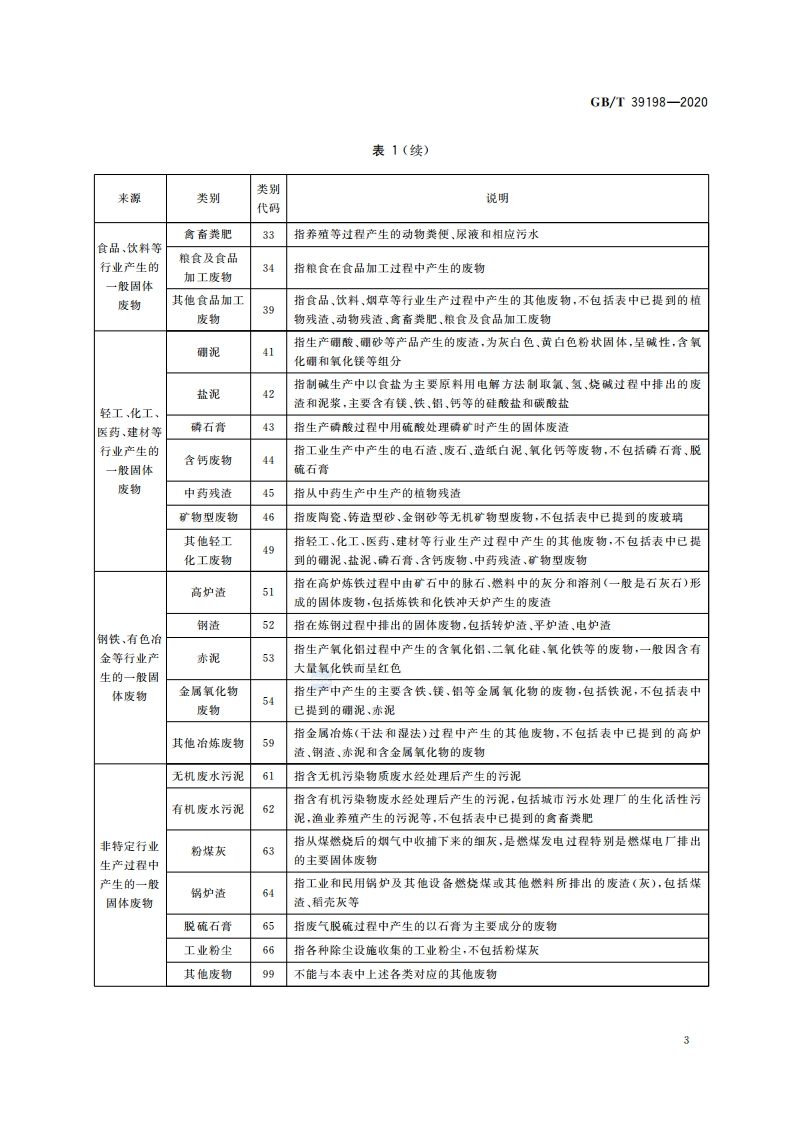 GB/T 39198—2020

表 1（续）

| 来源 | 类别 | 类别代码 | 说明 |
|---|---|---|---|
| 食品、饮料等行业产生的一般固体废物 | 禽畜粪肥 | 33 | 指养殖等过程产生的动物粪便、尿液和相应污水 |
| | 粮食及食品加工废物 | 34 | 指粮食在食品加工过程中产生的废物 |
| | 其他食品加工废物 | 39 | 指食品、饮料、烟草等行业生产过程中产生的其他废物，不包括表中已提到的植物残渣、动物残渣、禽畜粪肥、粮食及食品加工废物 |
| 轻工、化工、医药、建材等行业产生的一般固体废物 | 硼泥 | 41 | 指生产硼酸、硼砂等产品产生的废渣，为灰白色、黄白色粉状固体，呈碱性，含氧化硼和氧化镁等组分 |
| | 盐泥 | 42 | 指制碱生产中以食盐为主要原料用电解方法制取氯、氢、烧碱过程中排出的废渣和泥浆，主要含有镁、铁、铝、钙等的硅酸盐和碳酸盐 |
| | 磷石膏 | 43 | 指生产磷酸过程中用硫酸处理磷矿时产生的固体废渣 |
| | 含钙废物 | 44 | 指工业生产中产生的电石渣、废石、造纸白泥、氧化钙等废物，不包括磷石膏、脱硫石膏 |
| | 中药残渣 | 45 | 指从中药生产中生产的植物残渣 |
| | 矿物型废物 | 46 | 指废陶瓷、铸造型砂、金钢砂等无机矿物型废物，不包括表中已提到的废玻璃 |
| | 其他轻工化工废物 | 49 | 指轻工、化工、医药、建材等行业生产过程中产生的其他废物，不包括表中已提到的硼泥、盐泥、磷石膏、含钙废物、中药残渣、矿物型废物 |
| 钢铁、有色冶金等行业产生的一般固体废物 | 高炉渣 | 51 | 指在高炉炼铁过程中由矿石中的脉石、燃料中的灰分和溶剂（一般是石灰石）形成的固体废物，包括炼铁和化铁冲天炉产生的废渣 |
| | 钢渣 | 52 | 指在炼钢过程中排出的固体废物，包括转炉渣、平炉渣、电炉渣 |
| | 赤泥 | 53 | 指生产氧化铝过程中产生的含氧化铝、二氧化硅、氧化铁等的废物，一般因含有大量氧化铁而呈红色 |
| | 金属氧化物废物 | 54 | 指生产中产生的主要含铁、镁、铝等金属氧化物的废物，包括铁泥，不包括表中已提到的硼泥、赤泥 |
| | 其他冶炼废物 | 59 | 指金属冶炼（干法和湿法）过程中产生的其他废物，不包括表中已提到的高炉渣、钢渣、赤泥和含金属氧化物的废物 |
| 非特定行业生产过程中产生的一般固体废物 | 无机废水污泥 | 61 | 指含无机污染物质废水经处理后产生的污泥 |
| | 有机废水污泥 | 62 | 指含有机污染物废水经处理后产生的污泥，包括城市污水处理厂的生化活性污泥，渔业养殖产生的污泥等，不包括表中已提到的禽畜粪肥 |
| | 粉煤灰 | 63 | 指从煤燃烧后的烟气中收捕下来的细灰，是燃煤发电过程特别是燃煤电厂排出的主要固体废物 |
| | 锅炉渣 | 64 | 指工业和民用锅炉及其他设备燃烧煤或其他燃料所排出的废渣（灰），包括煤渣、稻壳灰等 |
| | 脱硫石膏 | 65 | 指废气脱硫过程中产生的以石膏为主要成分的废物 |
| | 工业粉尘 | 66 | 指各种除尘设施收集的工业粉尘，不包括粉煤灰 |
| | 其他废物 | 99 | 不能与本表中上述各类对应的其他废物 |

3